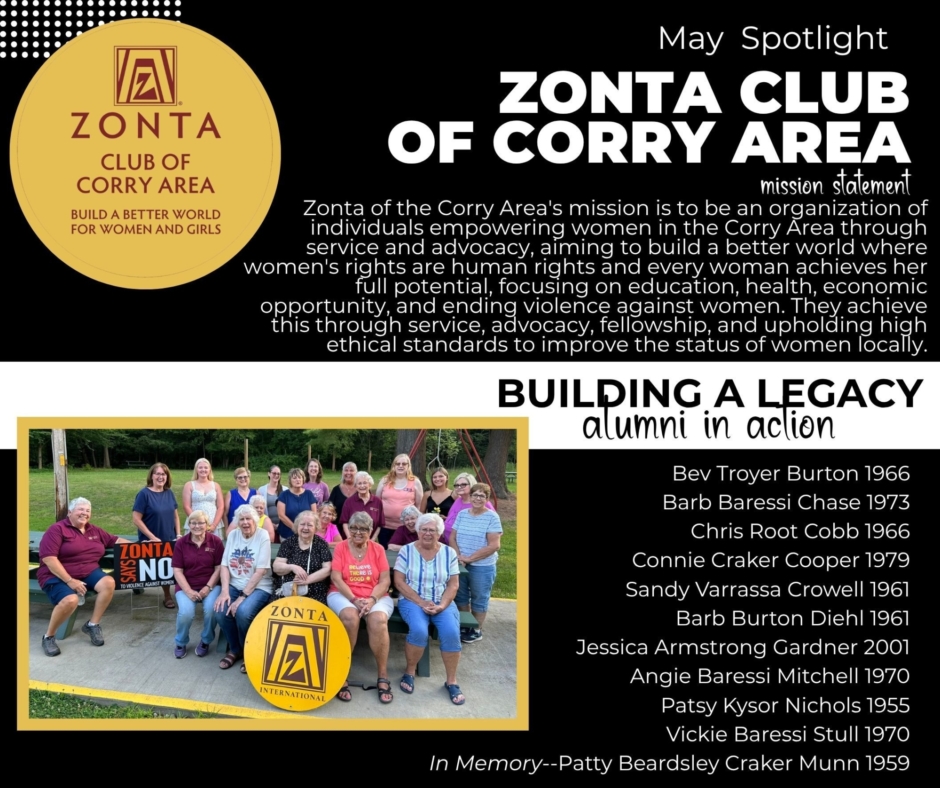 ZONTA
CLUB OF
CORRY AREA
BUILD A BETTER WORLD FOR WOMEN AND GIRLS

May Spotlight
ZONTA CLUB OF CORRY AREA
mission statement
Zonta of the Corry Area's mission is to be an organization of individuals empowering women in the Corry Area through service and advocacy, aiming to build a better world where women's rights are human rights and every woman achieves her full potential, focusing on education, health, economic opportunity, and ending violence against women. They achieve this through service, advocacy, fellowship, and upholding high ethical standards to improve the status of women locally.

BUILDING A LEGACY
alumni in action

ZONTA SAYS NO TO VIOLENCE AGAINST WOMEN

ZONTA INTERNATIONAL

Bev Troyer Burton 1966
Barb Baressi Chase 1973
Chris Root Cobb 1966
Connie Craker Cooper 1979
Sandy Varrassa Crowell 1961
Barb Burton Diehl 1961
Jessica Armstrong Gardner 2001
Angie Baressi Mitchell 1970
Patsy Kysor Nichols 1955
Vickie Baressi Stull 1970
In Memory--Patty Beardsley Craker Munn 1959